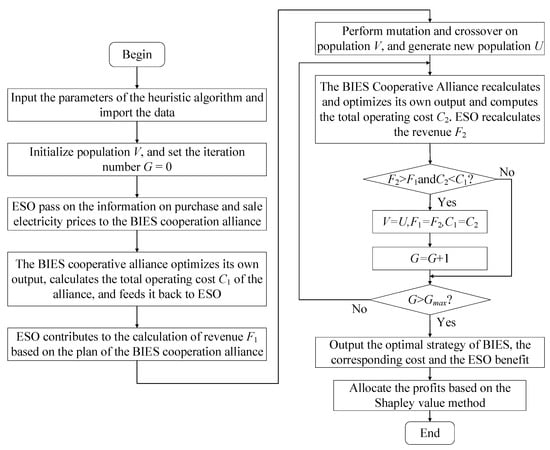 Begin

Input the parameters of the heuristic algorithm and import the data

Initialize population $V$, and set the iteration number $G = 0$

ESO pass on the information on purchase and sale electricity prices to the BIES cooperation alliance

The BIES cooperative alliance optimizes its own output, calculates the total operating cost $C_1$ of the alliance, and feeds it back to ESO

ESO contributes to the calculation of revenue $F_1$ based on the plan of the BIES cooperation alliance

Perform mutation and crossover on population $V$, and generate new population $U$

The BIES Cooperative Alliance recalculates and optimizes its own output and computes the total operating cost $C_2$. ESO recalculates the revenue $F_2$

$F_2>F_1$and$C_2<C_1$?

No

Yes

$V=U,F_1=F_2,C_1=C_2$

$G=G+1$

$G>G_{max}$?

No

Yes

Output the optimal strategy of BIES, the corresponding cost and the ESO benefit

Allocate the profits based on the Shapley value method

End